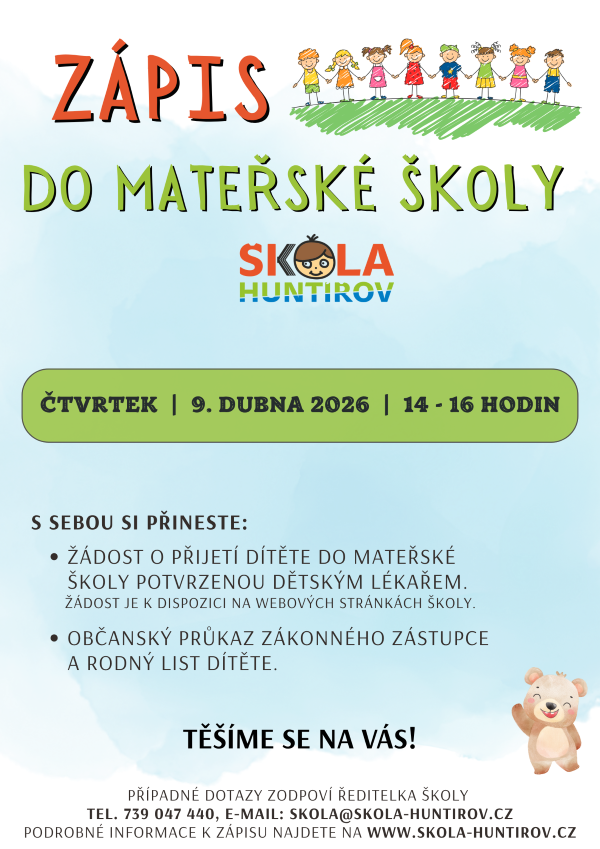 ZÁPIS

DO MATEŘSKÉ ŠKOLY

SKOLA
HUNTIROV

ČTVRTEK | 9. DUBNA 2026 | 14 - 16 HODIN

S SEBOU SI PŘINESTE:

• ŽÁDOST O PŘIJETÍ DÍTĚTE DO MATEŘSKÉ ŠKOLY POTVRZENOU DĚTSKÝM LÉKAŘEM.
ŽÁDOST JE K DISPOZICI NA WEBOVÝCH STRÁNKÁCH ŠKOLY.

• OBČANSKÝ PRŮKAZ ZÁKONNÉHO ZÁSTUPCE A RODNÝ LIST DÍTĚTE.

TĚŠÍME SE NA VÁS!

PŘÍPADNÉ DOTAZY ZODPOVÍ ŘEDITELKA ŠKOLY
TEL. 739 047 440, E-MAIL: SKOLA@SKOLA-HUNTIROV.CZ
PODROBNÉ INFORMACE K ZÁPISU NAJDETE NA WWW.SKOLA-HUNTIROV.CZ